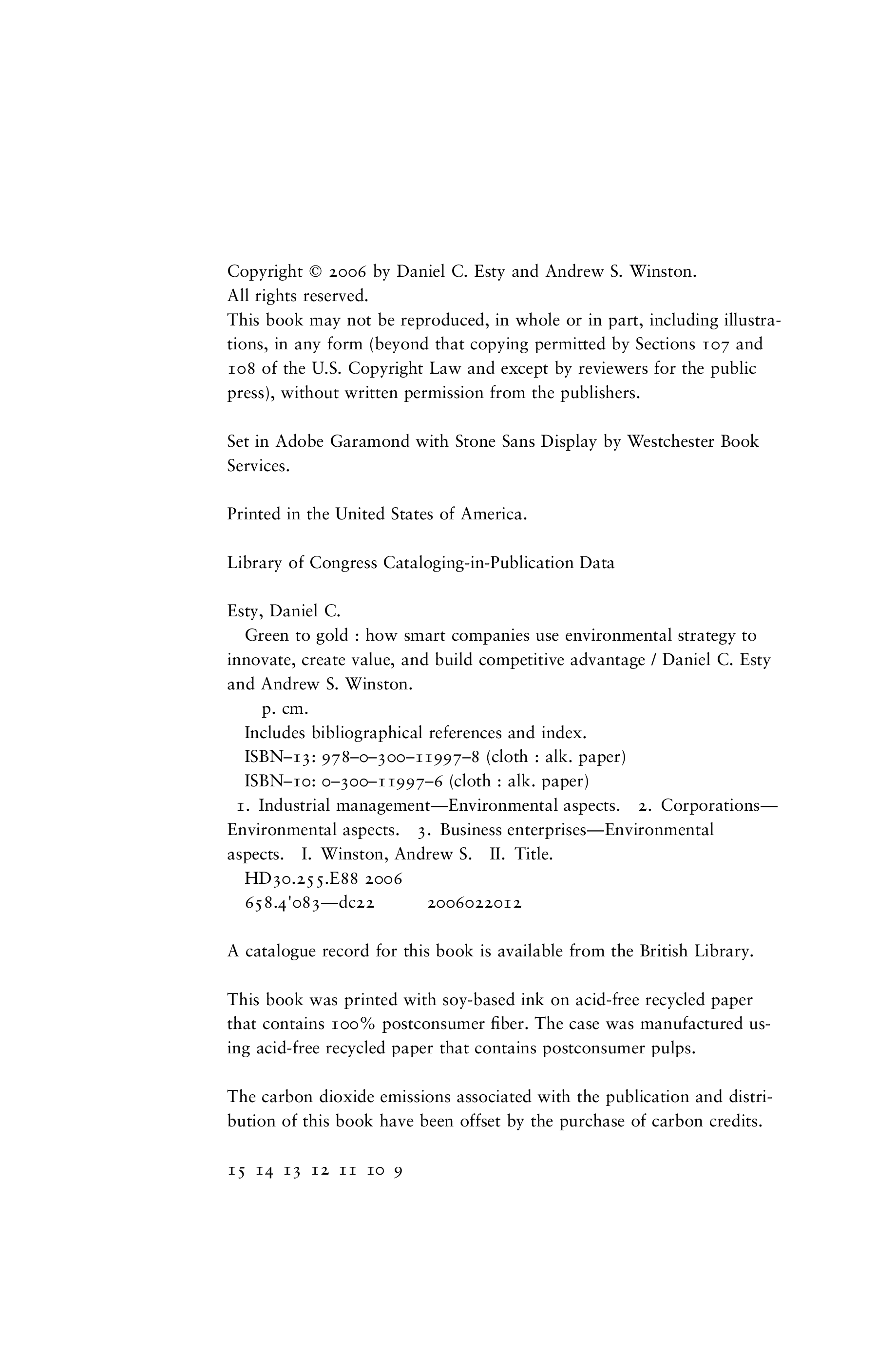 Copyright © 2006 by Daniel C. Esty and Andrew S. Winston.
All rights reserved.
This book may not be reproduced, in whole or in part, including illustrations, in any form (beyond that copying permitted by Sections 107 and 108 of the U.S. Copyright Law and except by reviewers for the public press), without written permission from the publishers.

Set in Adobe Garamond with Stone Sans Display by Westchester Book Services.

Printed in the United States of America.

Library of Congress Cataloging-in-Publication Data

Esty, Daniel C.
Green to gold : how smart companies use environmental strategy to innovate, create value, and build competitive advantage / Daniel C. Esty and Andrew S. Winston.
p. cm.
Includes bibliographical references and index.
ISBN–13: 978–0–300–11997–8 (cloth : alk. paper)
ISBN–10: 0–300–11997–6 (cloth : alk. paper)
1. Industrial management—Environmental aspects. 2. Corporations—Environmental aspects. 3. Business enterprises—Environmental aspects. I. Winston, Andrew S. II. Title.
HD30.255.E88 2006
658.4'083—dc22 2006022012

A catalogue record for this book is available from the British Library.

This book was printed with soy-based ink on acid-free recycled paper that contains 100% postconsumer fiber. The case was manufactured using acid-free recycled paper that contains postconsumer pulps.

The carbon dioxide emissions associated with the publication and distribution of this book have been offset by the purchase of carbon credits.

15 14 13 12 11 10 9